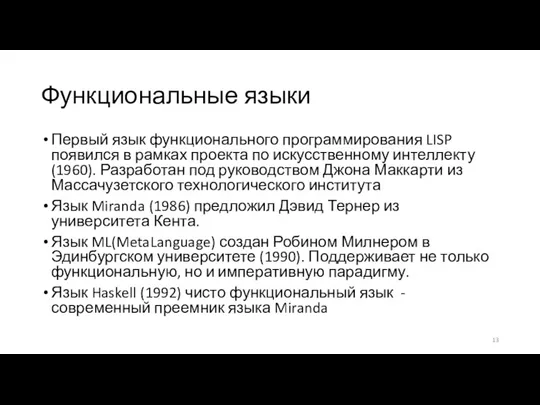 Функциональные языки

• Первый язык функционального программирования LISP появился в рамках проекта по искусственному интеллекту (1960). Разработан под руководством Джона Маккарти из Массачузетского технологического института

• Язык Miranda (1986) предложил Дэвид Тернер из университета Кента.

• Язык ML(MetaLanguage) создан Робином Милнером в Эдинбургском университете (1990). Поддерживает не только функциональную, но и императивную парадигму.

• Язык Haskell (1992) чисто функциональный язык - современный преемник языка Miranda

13